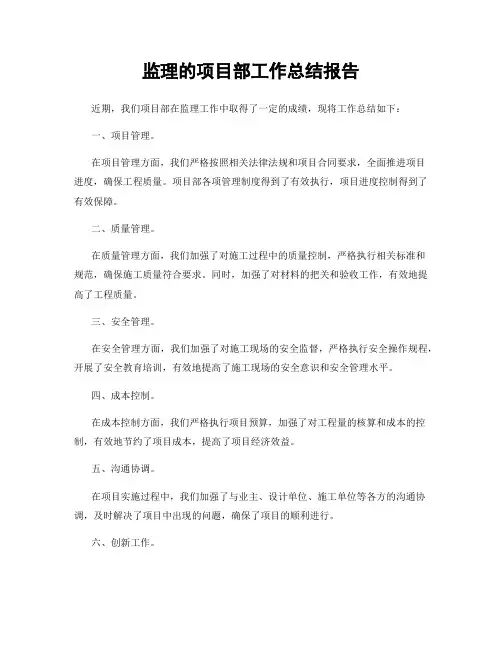 监理的项目部工作总结报告

近期，我们项目部在监理工作中取得了一定的成绩，现将工作总结如下：

一、项目管理。

在项目管理方面，我们严格按照相关法律法规和项目合同要求，全面推进项目进度，确保工程质量。项目部各项管理制度得到了有效执行，项目进度控制得到了有效保障。

二、质量管理。

在质量管理方面，我们加强了对施工过程中的质量控制，严格执行相关标准和规范，确保施工质量符合要求。同时，加强了对材料的把关和验收工作，有效地提高了工程质量。

三、安全管理。

在安全管理方面，我们加强了对施工现场的安全监督，严格执行安全操作规程，开展了安全教育培训，有效地提高了施工现场的安全意识和安全管理水平。

四、成本控制。

在成本控制方面，我们严格执行项目预算，加强了对工程量的核算和成本的控制，有效地节约了项目成本，提高了项目经济效益。

五、沟通协调。

在项目实施过程中，我们加强了与业主、设计单位、施工单位等各方的沟通协调，及时解决了项目中出现的问题，确保了项目的顺利进行。

六、创新工作。